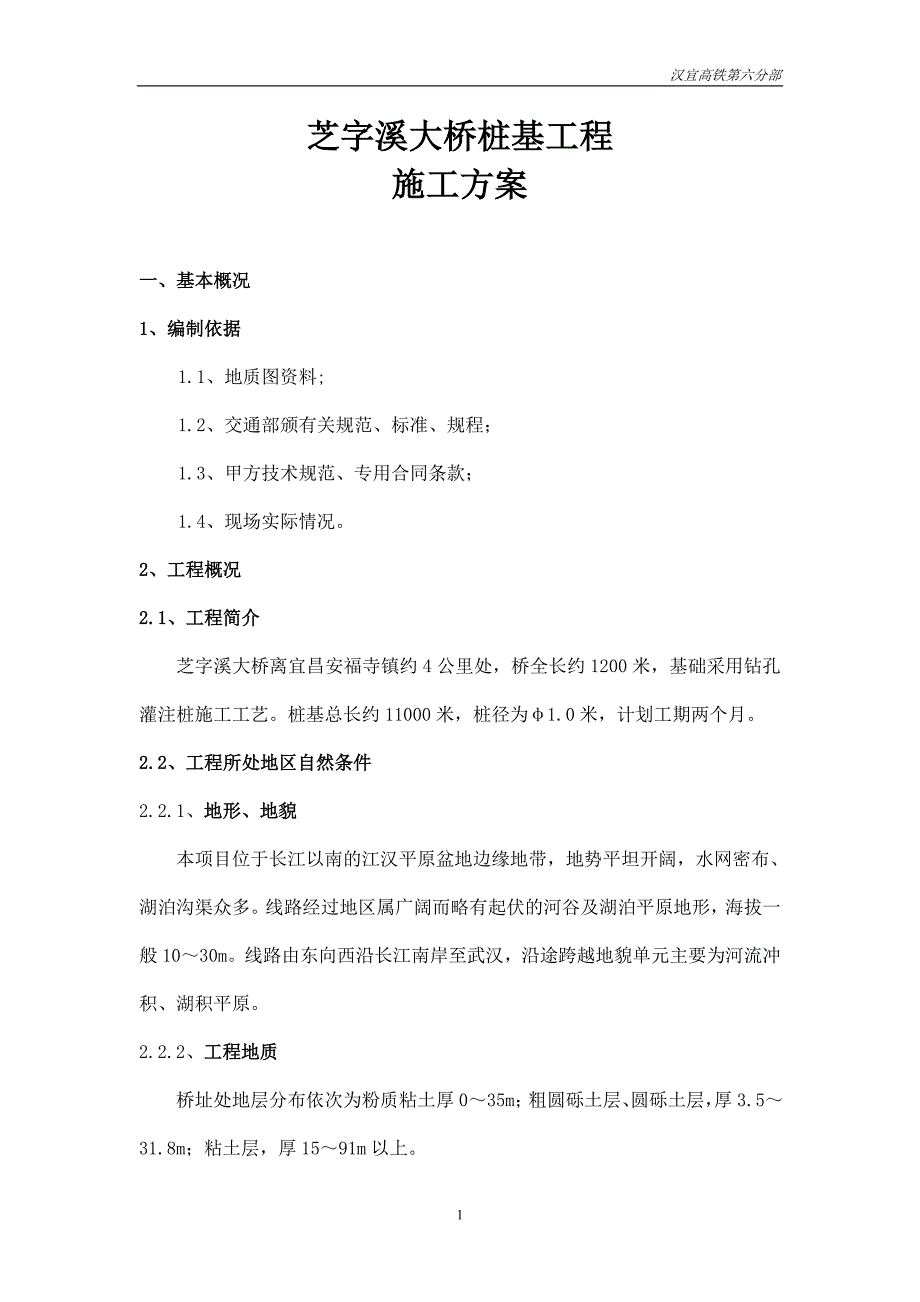 汉宜高铁第六分部

芝字溪大桥桩基工程
施工方案

一、基本概况

1、编制依据

1.1、地质图资料;

1.2、交通部颁有关规范、标准、规程;

1.3、甲方技术规范、专用合同条款;

1.4、现场实际情况。

2、工程概况

2.1、工程简介

芝字溪大桥离宜昌安福寺镇约4公里处，桥全长约1200米，基础采用钻孔灌注桩施工工艺。桩基总长约11000米，桩径为φ1.0米，计划工期两个月。

2.2、工程所处地区自然条件

2.2.1、地形、地貌

本项目位于长江以南的江汉平原盆地边缘地带，地势平坦开阔，水网密布、湖泊沟渠众多。线路经过地区属广阔而略有起伏的河谷及湖泊平原地形，海拔一般10～30m。线路由东向西沿长江南岸至武汉，沿途跨越地貌单元主要为河流冲积、湖积平原。

2.2.2、工程地质

桥址处地层分布依次为粉质粘土厚0～35m；粗圆砾土层、圆砾土层，厚3.5～31.8m；粘土层，厚15～91m以上。

1